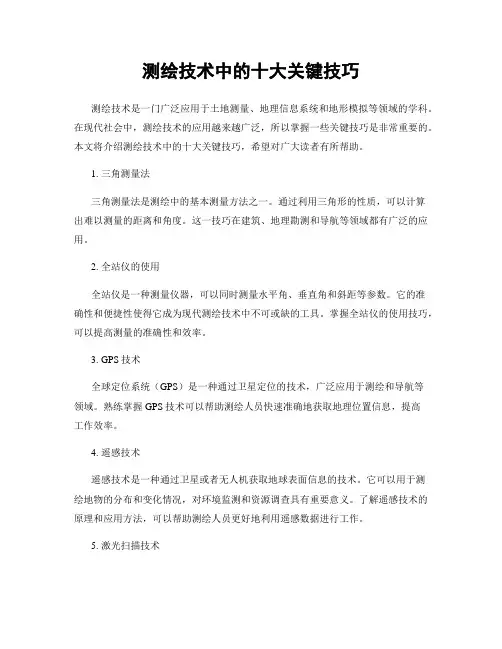 测绘技术中的十大关键技巧

测绘技术是一门广泛应用于土地测量、地理信息系统和地形模拟等领域的学科。在现代社会中，测绘技术的应用越来越广泛，所以掌握一些关键技巧是非常重要的。本文将介绍测绘技术中的十大关键技巧，希望对广大读者有所帮助。

1. 三角测量法

三角测量法是测绘中的基本测量方法之一。通过利用三角形的性质，可以计算出难以测量的距离和角度。这一技巧在建筑、地理勘测和导航等领域都有广泛的应用。

2. 全站仪的使用

全站仪是一种测量仪器，可以同时测量水平角、垂直角和斜距等参数。它的准确性和便捷性使得它成为现代测绘技术中不可或缺的工具。掌握全站仪的使用技巧，可以提高测量的准确性和效率。

3. GPS 技术

全球定位系统（GPS）是一种通过卫星定位的技术，广泛应用于测绘和导航等领域。熟练掌握 GPS 技术可以帮助测绘人员快速准确地获取地理位置信息，提高工作效率。

4. 遥感技术

遥感技术是一种通过卫星或者无人机获取地球表面信息的技术。它可以用于测绘地物的分布和变化情况，对环境监测和资源调查具有重要意义。了解遥感技术的原理和应用方法，可以帮助测绘人员更好地利用遥感数据进行工作。

5. 激光扫描技术